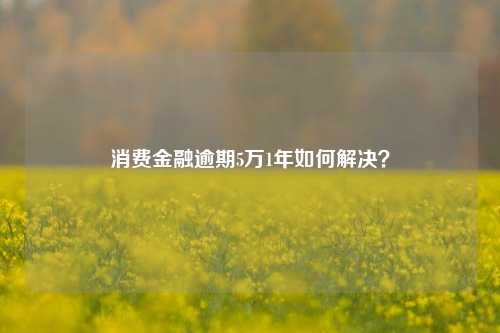 消费金融逾期5万1年如何解决？